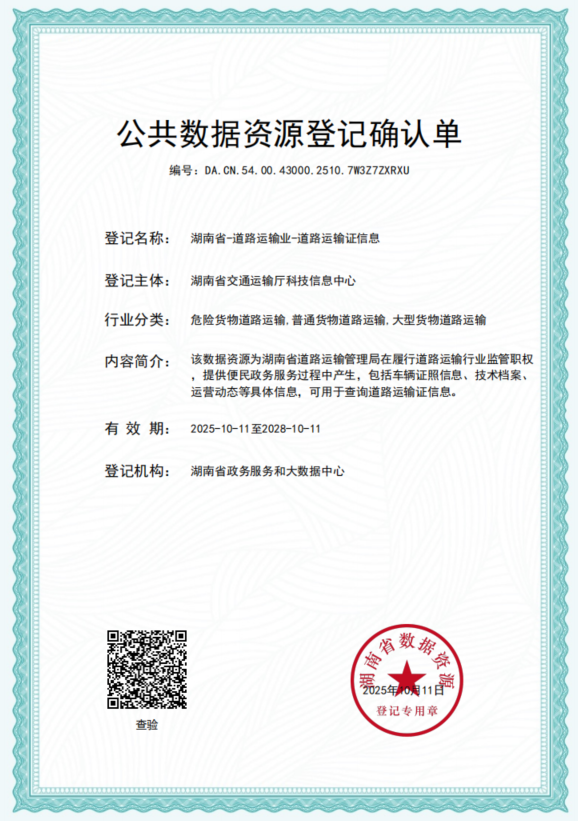 公共数据资源登记确认单

编号：DA.CN.54.00.43000.2510.7W3Z7ZXRXU

登记名称： 湖南省-道路运输业-道路运输证信息

登记主体： 湖南省交通运输厅科技信息中心

行业分类： 危险货物道路运输,普通货物道路运输,大型货物道路运输

内容简介： 该数据资源为湖南省道路运输管理局在履行道路运输行业监管职权，提供便民政务服务过程中产生，包括车辆证照信息、技术档案、运营动态等具体信息，可用于查询道路运输证信息。

有 效 期： 2025-10-11至2028-10-11

登记机构： 湖南省政务服务和大数据中心

查验

湖南省数据资源
2025年10月11日
登记专用章